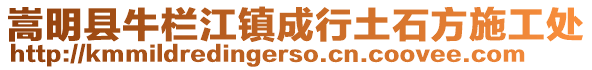 嵩明县牛栏江镇成行土石方施工处
http://kmmildredingerso.cn.coovee.com